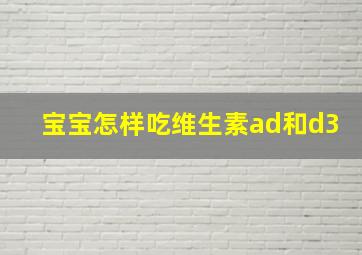 宝宝怎样吃维生素ad和d3